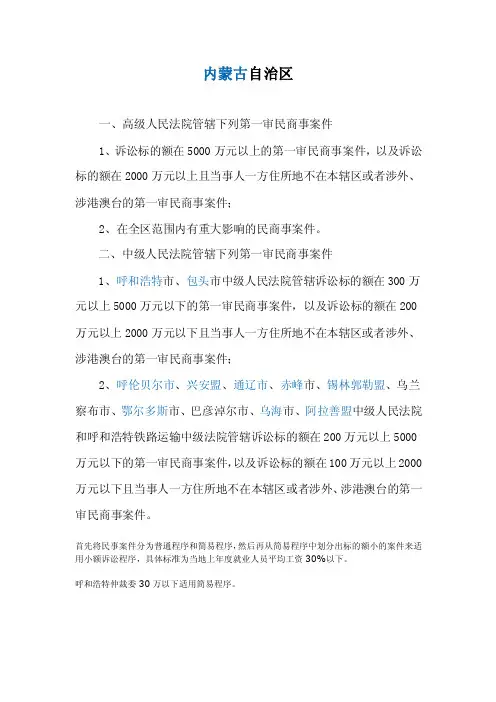 内蒙古自治区

一、高级人民法院管辖下列第一审民商事案件

1、诉讼标的额在5000万元以上的第一审民商事案件，以及诉讼标的额在2000万元以上且当事人一方住所地不在本辖区或者涉外、涉港澳台的第一审民商事案件；

2、在全区范围内有重大影响的民商事案件。

二、中级人民法院管辖下列第一审民商事案件

1、呼和浩特市、包头市中级人民法院管辖诉讼标的额在300万元以上5000万元以下的第一审民商事案件，以及诉讼标的额在200万元以上2000万元以下且当事人一方住所地不在本辖区或者涉外、涉港澳台的第一审民商事案件；

2、呼伦贝尔市、兴安盟、通辽市、赤峰市、锡林郭勒盟、乌兰察布市、鄂尔多斯市、巴彦淖尔市、乌海市、阿拉善盟中级人民法院和呼和浩特铁路运输中级法院管辖诉讼标的额在200万元以上5000万元以下的第一审民商事案件，以及诉讼标的额在100万元以上2000万元以下且当事人一方住所地不在本辖区或者涉外、涉港澳台的第一审民商事案件。

首先将民事案件分为普通程序和简易程序，然后再从简易程序中划分出标的额小的案件来适用小额诉讼程序，具体标准为当地上年度就业人员平均工资30%以下。

呼和浩特仲裁委30万以下适用简易程序。